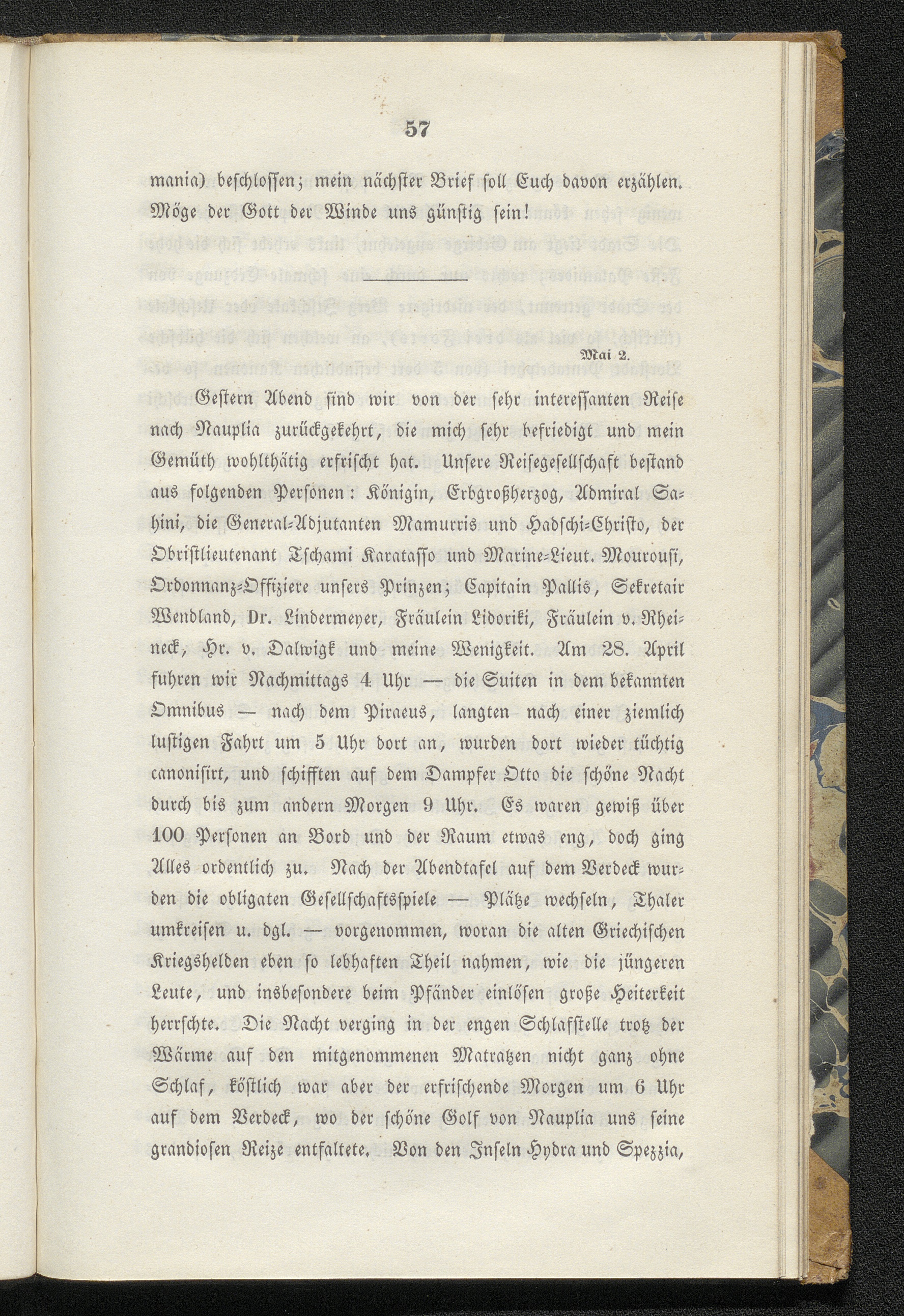 57

mania) beschlossen; mein nächster Brief soll Euch davon erzählen. Möge der Gott der Winde uns günstig sein!

Mai 2.

Gestern Abend sind wir von der sehr interessanten Reise nach Nauplia zurückgekehrt, die mich sehr befriedigt und mein Gemüth wohlthätig erfrischt hat. Unsere Reisegesellschaft bestand aus folgenden Personen: Königin, Erbgroßherzog, Admiral Sahini, die General-Adjutanten Mamurris und Hadschi-Christo, der Obristlieutenant Tschami Karatasso und Marine-Lieut. Mourousi, Ordonnanz-Offiziere unsers Prinzen; Capitain Pallis, Sekretair Wendland, Dr. Lindermeyer, Fräulein Lidoriki, Fräulein v. Rheineck, Hr. v. Dalwigk und meine Wenigkeit. Am 28. April fuhren wir Nachmittags 4 Uhr — die Suiten in dem bekannten Omnibus — nach dem Piraeus, langten nach einer ziemlich lustigen Fahrt um 5 Uhr dort an, wurden dort wieder tüchtig canonisirt, und schifften auf dem Dampfer Otto die schöne Nacht durch bis zum andern Morgen 9 Uhr. Es waren gewiß über 100 Personen an Bord und der Raum etwas eng, doch ging Alles ordentlich zu. Nach der Abendtafel auf dem Verdeck wurden die obligaten Gesellschaftsspiele — Plätze wechseln, Thaler umkreisen u. dgl. — vorgenommen, woran die alten Griechischen Kriegshelden eben so lebhaften Theil nahmen, wie die jüngeren Leute, und insbesondere beim Pfänder einlösen große Heiterkeit herrschte. Die Nacht verging in der engen Schlafstelle trotz der Wärme auf den mitgenommenen Matratzen nicht ganz ohne Schlaf, köstlich war aber der erfrischende Morgen um 6 Uhr auf dem Verdeck, wo der schöne Golf von Nauplia uns seine grandiosen Reize entfaltete. Von den Inseln Hydra und Spezzia,